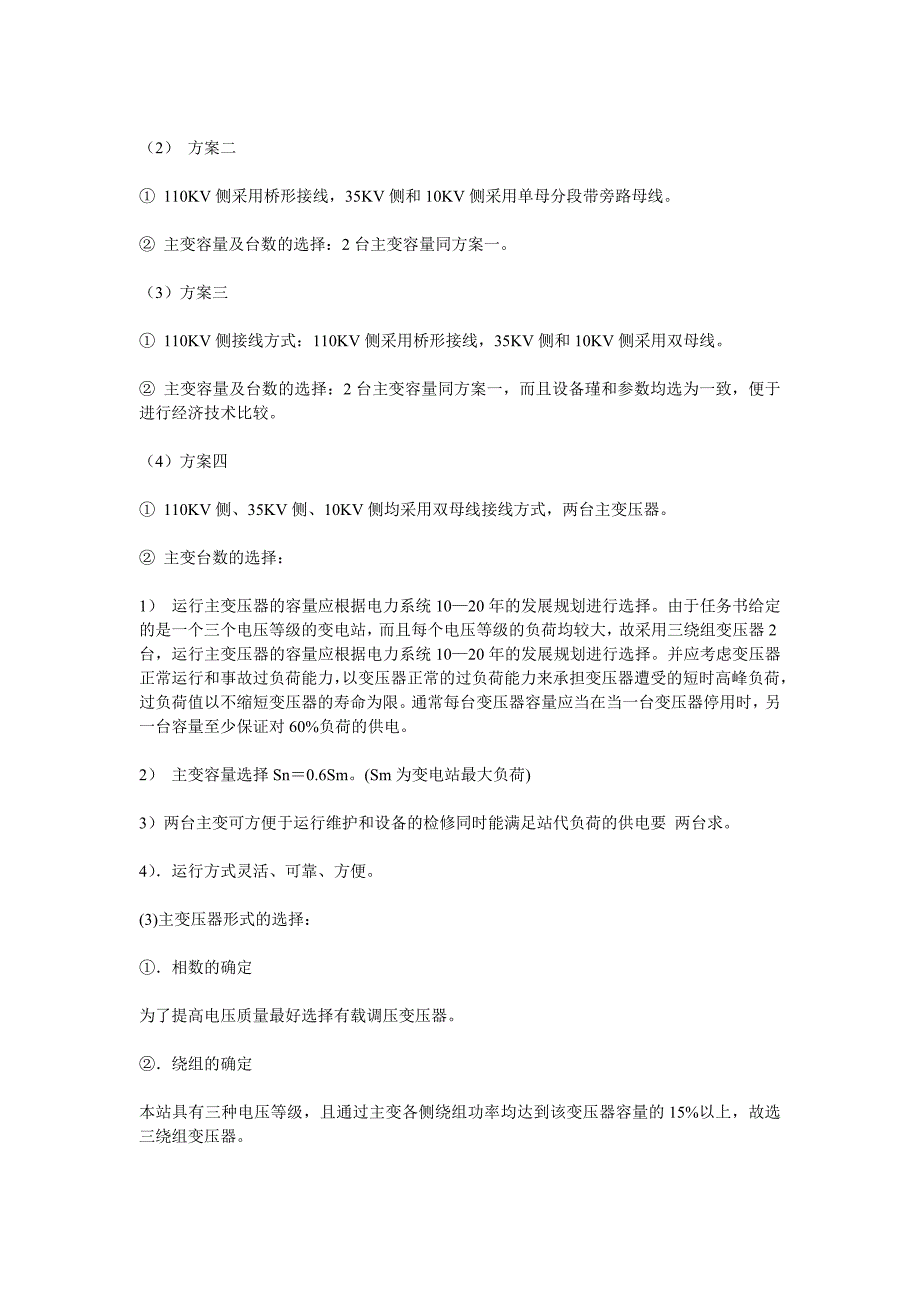 （2） 方案二

① 110KV 侧采用桥形接线，35KV 侧和 10KV 侧采用单母分段带旁路母线。

② 主变容量及台数的选择：2 台主变容量同方案一。

（3）方案三

① 110KV 侧接线方式：110KV 侧采用桥形接线，35KV 侧和 10KV 侧采用双母线。

② 主变容量及台数的选择：2 台主变容量同方案一，而且设备瑾和参数均选为一致，便于进行经济技术比较。

（4）方案四

① 110KV 侧、35KV 侧、10KV 侧均采用双母线接线方式，两台主变压器。

② 主变台数的选择：

1） 运行主变压器的容量应根据电力系统 10—20 年的发展规划进行选择。由于任务书给定的是一个三个电压等级的变电站，而且每个电压等级的负荷均较大，故采用三绕组变压器 2 台，运行主变压器的容量应根据电力系统 10—20 年的发展规划进行选择。并应考虑变压器正常运行和事故过负荷能力，以变压器正常的过负荷能力来承担变压器遭受的短时高峰负荷，过负荷值以不缩短变压器的寿命为限。通常每台变压器容量应当在当一台变压器停用时，另一台容量至少保证对 60%负荷的供电。

2） 主变容量选择 Sn＝0.6Sm。(Sm 为变电站最大负荷)

3）两台主变可方便于运行维护和设备的检修同时能满足站代负荷的供电要 两台求。

4）. 运行方式灵活、可靠、方便。

(3)主变压器形式的选择：

①. 相数的确定

为了提高电压质量最好选择有载调压变压器。

②. 绕组的确定

本站具有三种电压等级，且通过主变各侧绕组功率均达到该变压器容量的 15%以上，故选三绕组变压器。